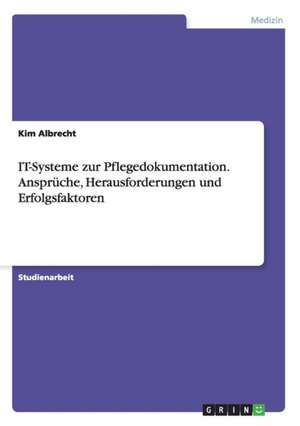 Medizin

Kim Albrecht

IT-Systeme zur Pflegedokumentation. Ansprüche, Herausforderungen und Erfolgsfaktoren

Studienarbeit

GRIN